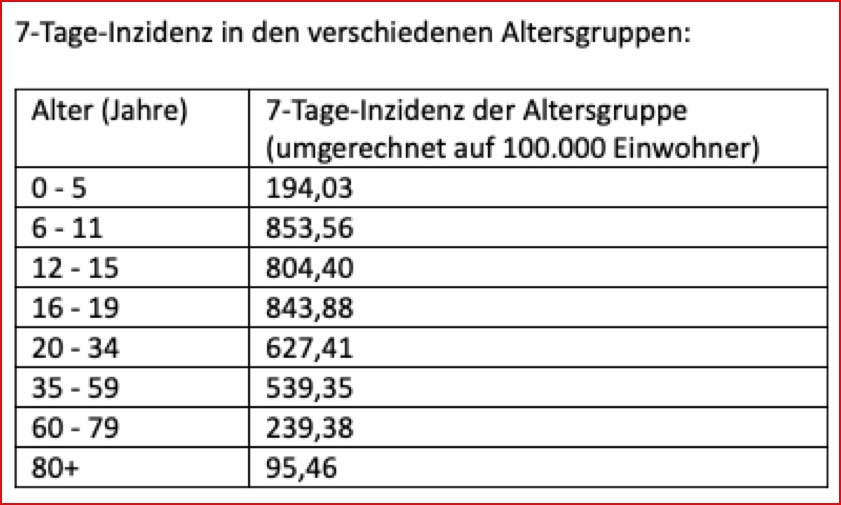 7-Tage-Inzidenz in den verschiedenen Altersgruppen:

| Alter (Jahre) | 7-Tage-Inzidenz der Altersgruppe (umgerechnet auf 100.000 Einwohner) |
|---|---|
| 0 - 5 | 194,03 |
| 6 - 11 | 853,56 |
| 12 - 15 | 804,40 |
| 16 - 19 | 843,88 |
| 20 - 34 | 627,41 |
| 35 - 59 | 539,35 |
| 60 - 79 | 239,38 |
| 80+ | 95,46 |